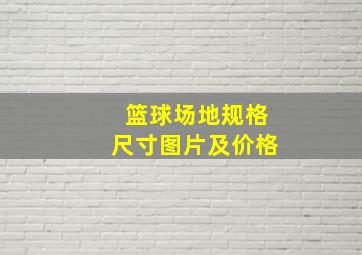 篮球场地规格
尺寸图片及价格